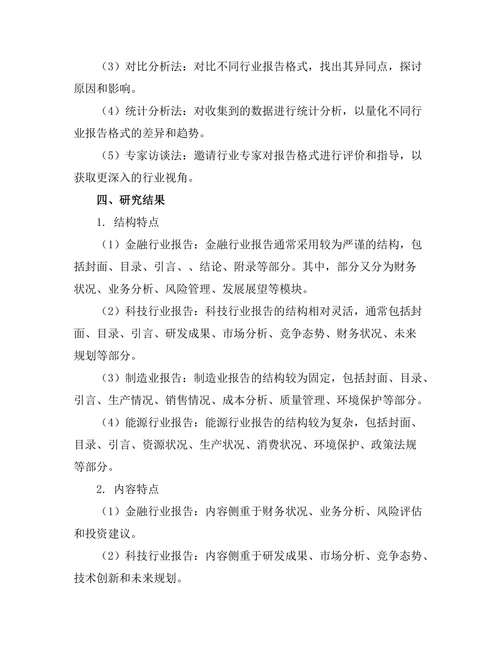 （3）对比分析法：对比不同行业报告格式，找出其异同点，探讨原因和影响。

（4）统计分析法：对收集到的数据进行统计分析，以量化不同行业报告格式的差异和趋势。

（5）专家访谈法：邀请行业专家对报告格式进行评价和指导，以获取更深入的行业视角。

四、研究结果

1. 结构特点

（1）金融行业报告：金融行业报告通常采用较为严谨的结构，包括封面、目录、引言、、结论、附录等部分。其中，部分又分为财务状况、业务分析、风险管理、发展展望等模块。

（2）科技行业报告：科技行业报告的结构相对灵活，通常包括封面、目录、引言、研发成果、市场分析、竞争态势、财务状况、未来规划等部分。

（3）制造业报告：制造业报告的结构较为固定，包括封面、目录、引言、生产情况、销售情况、成本分析、质量管理、环境保护等部分。

（4）能源行业报告：能源行业报告的结构较为复杂，包括封面、目录、引言、资源状况、生产状况、消费状况、环境保护、政策法规等部分。

2. 内容特点

（1）金融行业报告：内容侧重于财务状况、业务分析、风险评估和投资建议。

（2）科技行业报告：内容侧重于研发成果、市场分析、竞争态势、技术创新和未来规划。